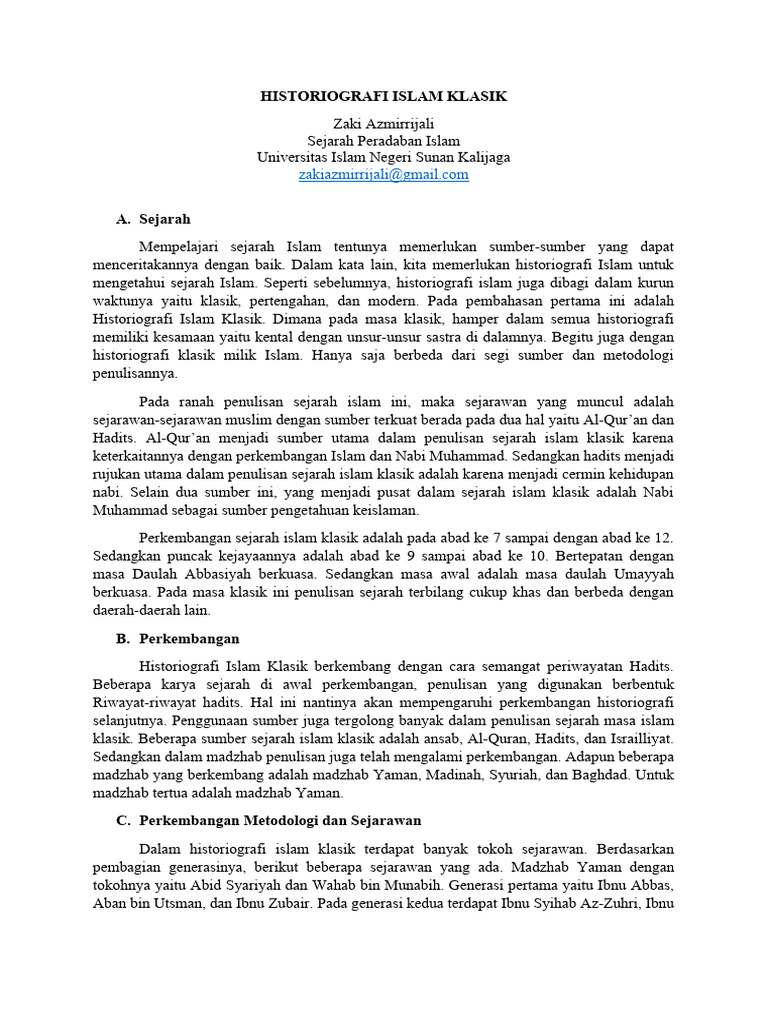 HISTORIOGRAFI ISLAM KLASIK

Zaki Azmirrijali
Sejarah Peradaban Islam
Universitas Islam Negeri Sunan Kalijaga
zakiazmirrijali@gmail.com

A. Sejarah

Mempelajari sejarah Islam tentunya memerlukan sumber-sumber yang dapat menceritakannya dengan baik. Dalam kata lain, kita memerlukan historiografi Islam untuk mengetahui sejarah Islam. Seperti sebelumnya, historiografi islam juga dibagi dalam kurun waktunya yaitu klasik, pertengahan, dan modern. Pada pembahasan pertama ini adalah Historiografi Islam Klasik. Dimana pada masa klasik, hamper dalam semua historiografi memiliki kesamaan yaitu kental dengan unsur-unsur sastra di dalamnya. Begitu juga dengan historiografi klasik milik Islam. Hanya saja berbeda dari segi sumber dan metodologi penulisannya.

Pada ranah penulisan sejarah islam ini, maka sejarawan yang muncul adalah sejarawan-sejarawan muslim dengan sumber terkuat berada pada dua hal yaitu Al-Qur'an dan Hadits. Al-Qur'an menjadi sumber utama dalam penulisan sejarah islam klasik karena keterkaitannya dengan perkembangan Islam dan Nabi Muhammad. Sedangkan hadits menjadi rujukan utama dalam penulisan sejarah islam klasik adalah karena menjadi cermin kehidupan nabi. Selain dua sumber ini, yang menjadi pusat dalam sejarah islam klasik adalah Nabi Muhammad sebagai sumber pengetahuan keislaman.

Perkembangan sejarah islam klasik adalah pada abad ke 7 sampai dengan abad ke 12. Sedangkan puncak kejayaannya adalah abad ke 9 sampai abad ke 10. Bertepatan dengan masa Daulah Abbasiyah berkuasa. Sedangkan masa awal adalah masa daulah Umayyah berkuasa. Pada masa klasik ini penulisan sejarah terbilang cukup khas dan berbeda dengan daerah-daerah lain.

B. Perkembangan

Historiografi Islam Klasik berkembang dengan cara semangat periwayatan Hadits. Beberapa karya sejarah di awal perkembangan, penulisan yang digunakan berbentuk Riwayat-riwayat hadits. Hal ini nantinya akan mempengaruhi perkembangan historiografi selanjutnya. Penggunaan sumber juga tergolong banyak dalam penulisan sejarah masa islam klasik. Beberapa sumber sejarah islam klasik adalah ansab, Al-Quran, Hadits, dan Israilliyat. Sedangkan dalam madzhab penulisan juga telah mengalami perkembangan. Adapun beberapa madzhab yang berkembang adalah madzhab Yaman, Madinah, Syuriah, dan Baghdad. Untuk madzhab tertua adalah madzhab Yaman.

C. Perkembangan Metodologi dan Sejarawan

Dalam historiografi islam klasik terdapat banyak tokoh sejarawan. Berdasarkan pembagian generasinya, berikut beberapa sejarawan yang ada. Madzhab Yaman dengan tokohnya yaitu Abid Syariyah dan Wahab bin Munabih. Generasi pertama yaitu Ibnu Abbas, Aban bin Utsman, dan Ibnu Zubair. Pada generasi kedua terdapat Ibnu Syihab Az-Zuhri, Ibnu